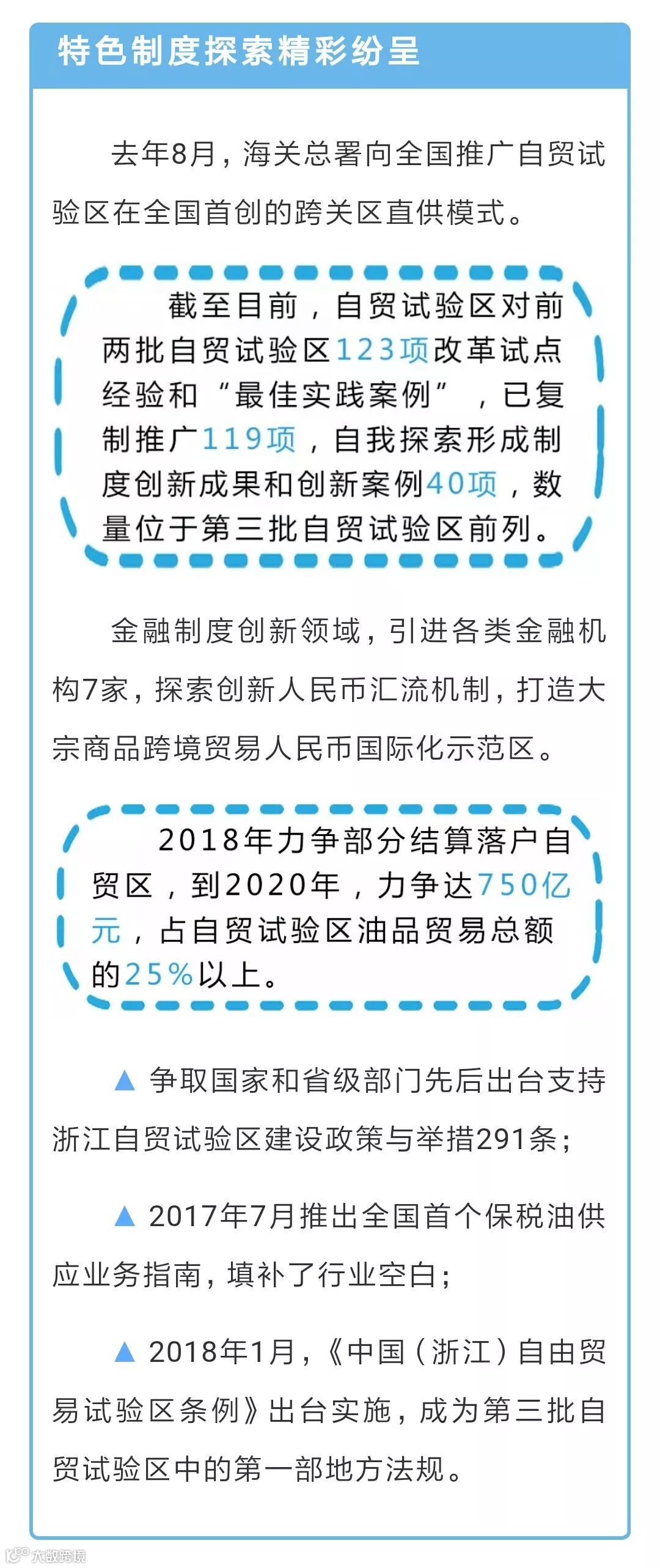 特色制度探索精彩纷呈

去年8月，海关总署向全国推广自贸试验区在全国首创的跨关区直供模式。

截至目前，自贸试验区对前两批自贸试验区123项改革试点经验和“最佳实践案例”，已复制推广119项，自我探索形成制度创新成果和创新案例40项，数量位于第三批自贸试验区前列。

金融制度创新领域，引进各类金融机构7家，探索创新人民币汇流机制，打造大宗商品跨境贸易人民币国际化示范区。

2018年力争部分结算落户自贸区，到2020年，力争达750亿元，占自贸试验区油品贸易总额的25%以上。

▲ 争取国家和省级部门先后出台支持浙江自贸试验区建设政策与举措291条；

▲ 2017年7月推出全国首个保税油供应业务指南，填补了行业空白；

▲ 2018年1月，《中国（浙江）自由贸易试验区条例》出台实施，成为第三批自贸试验区中的第一部地方法规。

大数跨境